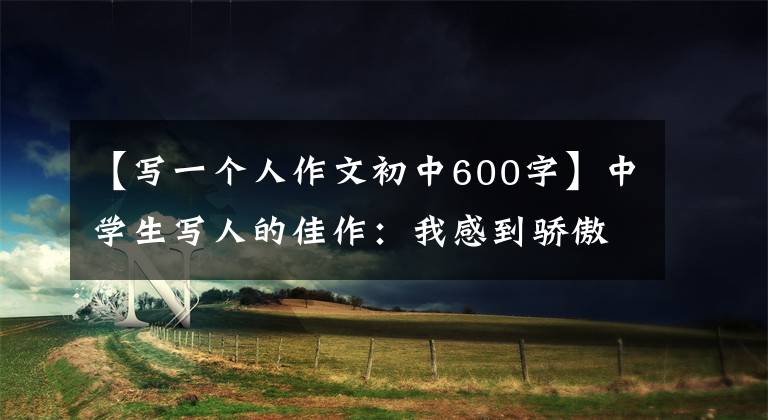 【写一个人作文初中600字】中学生写人的佳作：我感到骄傲